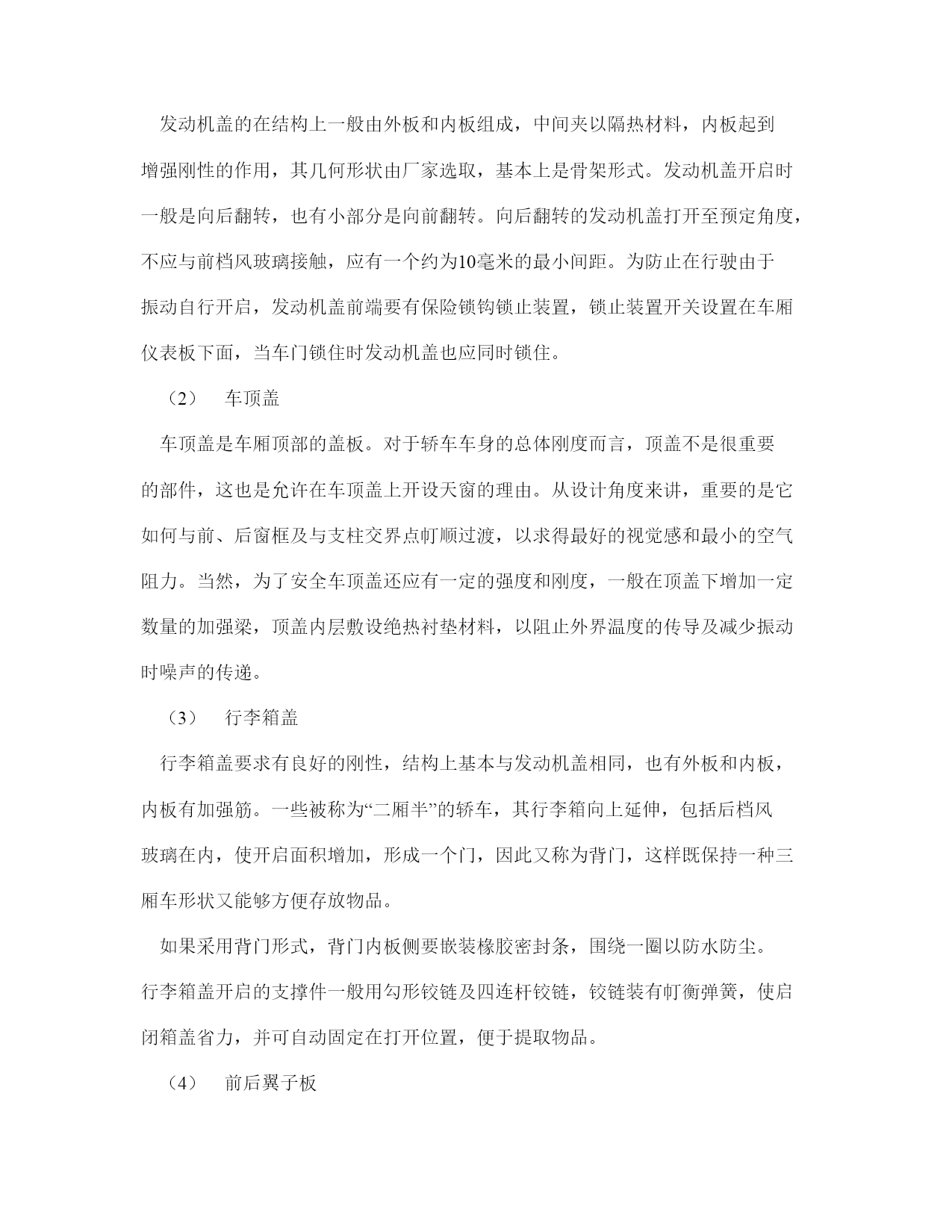 发动机盖的在结构上一般由外板和内板组成，中间夹以隔热材料，内板起到增强刚性的作用，其几何形状由厂家选取，基本上是骨架形式。发动机盖开启时一般是向后翻转，也有小部分是向前翻转。向后翻转的发动机盖打开至预定角度，不应与前档风玻璃接触，应有一个约为10毫米的最小间距。为防止在行驶由于振动自行开启，发动机盖前端要有保险锁钩锁止装置，锁止装置开关设置在车厢仪表板下面，当车门锁住时发动机盖也应同时锁住。

（2）　车顶盖

车顶盖是车厢顶部的盖板。对于轿车车身的总体刚度而言，顶盖不是很重要的部件，这也是允许在车顶盖上开设天窗的理由。从设计角度来讲，重要的是它如何与前、后窗框及与支柱交界点町顺过渡，以求得最好的视觉感和最小的空气阻力。当然，为了安全车顶盖还应有一定的强度和刚度，一般在顶盖下增加一定数量的加强梁，顶盖内层敷设绝热衬垫材料，以阻止外界温度的传导及减少振动时噪声的传递。

（3）　行李箱盖

行李箱盖要求有良好的刚性，结构上基本与发动机盖相同，也有外板和内板，内板有加强筋。一些被称为“二厢半”的轿车，其行李箱向上延伸，包括后档风玻璃在内，使开启面积增加，形成一个门，因此又称为背门，这样既保持一种三厢车形状又能够方便存放物品。

如果采用背门形式，背门内板侧要嵌装橡胶密封条，围绕一圈以防水防尘。行李箱盖开启的支撑件一般用勾形铰链及四连杆铰链，铰链装有町衡弹簧，使启闭箱盖省力，并可自动固定在打开位置，便于提取物品。

（4）　前后翼子板